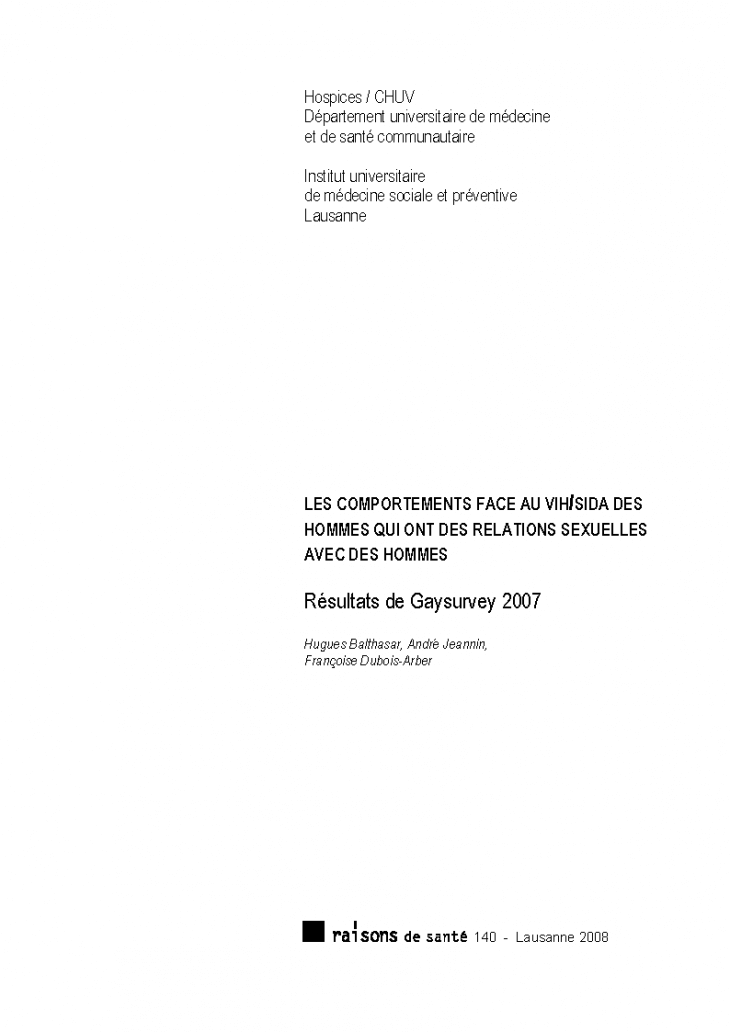 Hospices / CHUV
Département universitaire de médecine
et de santé communautaire

Institut universitaire
de médecine sociale et préventive
Lausanne

LES COMPORTEMENTS FACE AU VIH/SIDA DES HOMMES QUI ONT DES RELATIONS SEXUELLES AVEC DES HOMMES

Résultats de Gaysurvey 2007

Hugues Balthasar, André Jeannin,
Françoise Dubois-Arber

raisons de santé 140 - Lausanne 2008